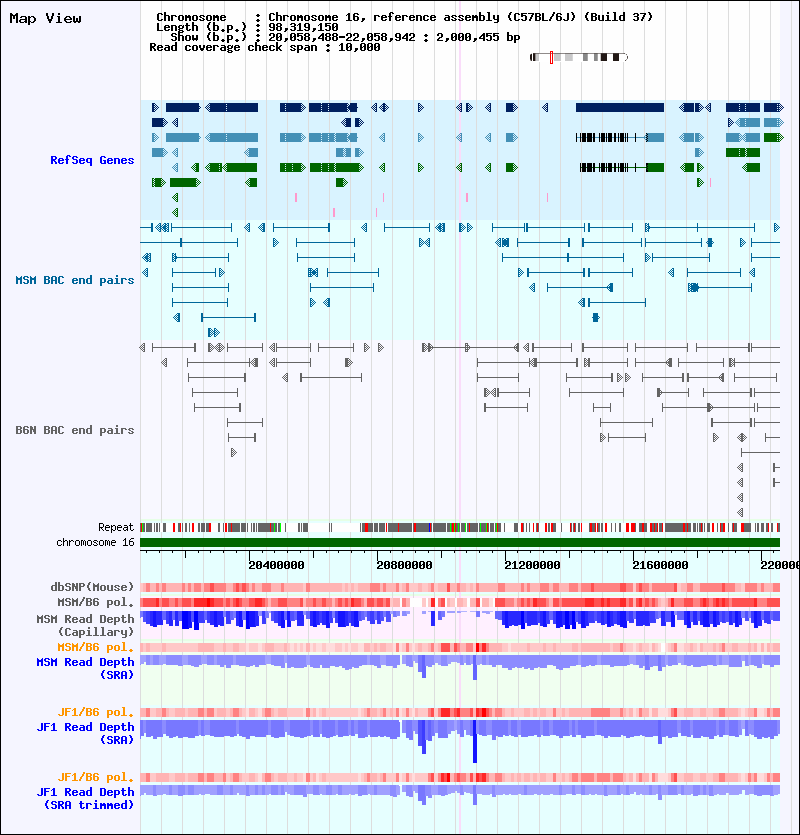 Map View

Chromosome : Chromosome 16, reference assembly (C57BL/6J) (Build 37)
Length (b.p.) : 98,319,150
Show (b.p.) : 20,058,488-22,058,942 : 2,000,455 bp
Read coverage check span : 10,000

RefSeq Genes

MSM BAC end pairs

B6N BAC end pairs

Repeat
chromosome 16

20400000 20800000 21200000 21600000 220000

dbSNP(Mouse)
MSM/B6 pol.
MSM Read Depth (Capillary)
MSM/B6 pol.
MSM Read Depth (SRA)

JF1/B6 pol.
JF1 Read Depth (SRA)

JF1/B6 pol.
JF1 Read Depth (SRA trimmed)